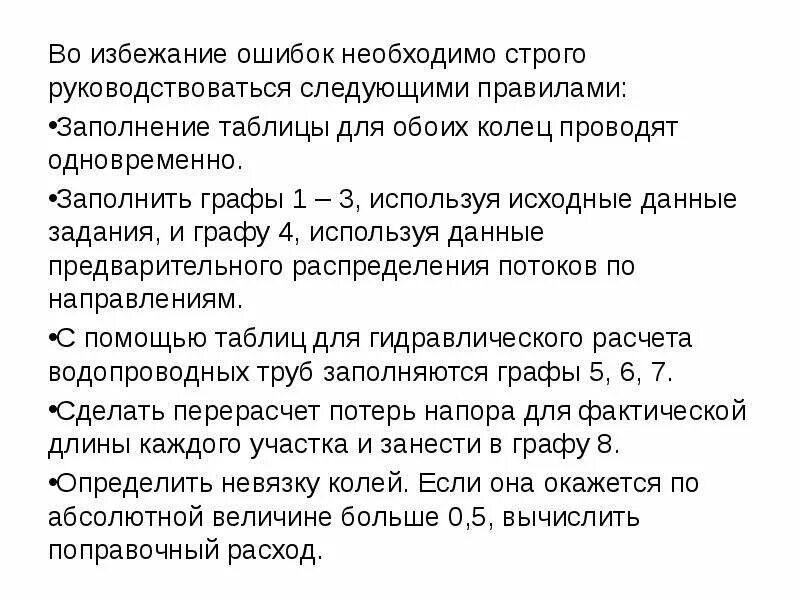 Во избежание ошибок необходимо строго руководствоваться следующими правилами:

•Заполнение таблицы для обоих колец проводят одновременно.

•Заполнить графы 1 – 3, используя исходные данные задания, и графу 4, используя данные предварительного распределения потоков по направлениям.

•С помощью таблиц для гидравлического расчета водопроводных труб заполняются графы 5, 6, 7.

•Сделать перерасчет потерь напора для фактической длины каждого участка и занести в графу 8.

•Определить невязку колей. Если она окажется по абсолютной величине больше 0,5, вычислить поправочный расход.